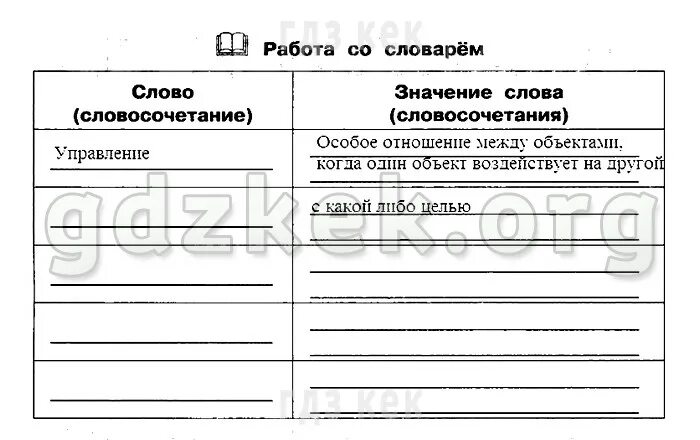 ГДЗ КЕК

Работа со словарём

| Слово (словосочетание) | Значение слова (словосочетания) |
|---|---|
| Управление | Особое отношение между объектами, когда один объект воздействует на другой |
| | с какой либо целью |
| | |
| | |
| | |

gdzkek.org

ГДЗ КЕК